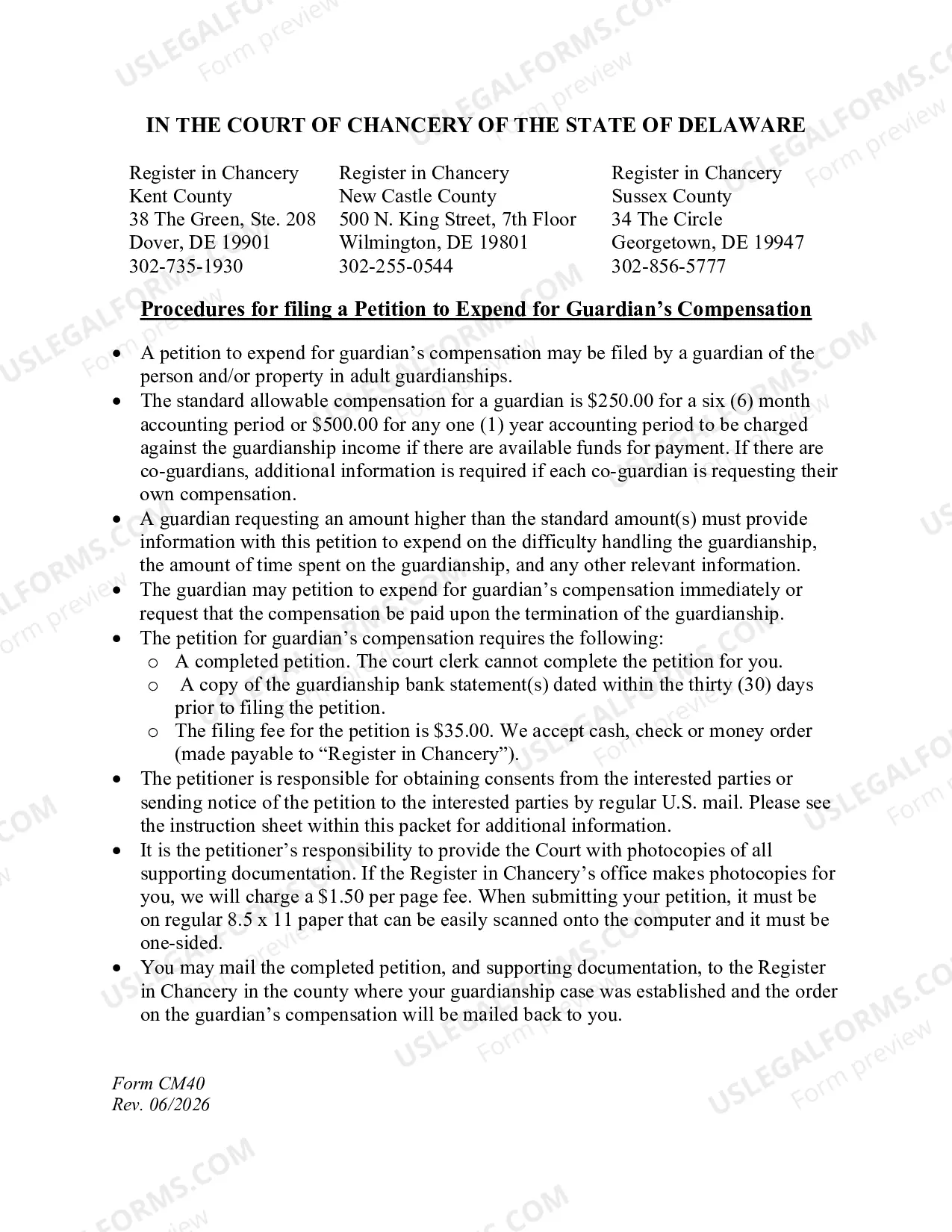 IN THE COURT OF CHANCERY OF THE STATE OF DELAWARE

Register in Chancery
Kent County
38 The Green, Ste. 208
Dover, DE 19901
302-735-1930

Register in Chancery
New Castle County
500 N. King Street, 7th Floor
Wilmington, DE 19801
302-255-0544

Register in Chancery
Sussex County
34 The Circle
Georgetown, DE 19947
302-856-5777

Procedures for filing a Petition to Expend for Guardian's Compensation

• A petition to expend for guardian's compensation may be filed by a guardian of the person and/or property in adult guardianships.
• The standard allowable compensation for a guardian is $250.00 for a six (6) month accounting period or $500.00 for any one (1) year accounting period to be charged against the guardianship income if there are available funds for payment. If there are co-guardians, additional information is required if each co-guardian is requesting their own compensation.
• A guardian requesting an amount higher than the standard amount(s) must provide information with this petition to expend on the difficulty handling the guardianship, the amount of time spent on the guardianship, and any other relevant information.
• The guardian may petition to expend for guardian's compensation immediately or request that the compensation be paid upon the termination of the guardianship.
• The petition for guardian's compensation requires the following:
o A completed petition. The court clerk cannot complete the petition for you.
o A copy of the guardianship bank statement(s) dated within the thirty (30) days prior to filing the petition.
o The filing fee for the petition is $35.00. We accept cash, check or money order (made payable to "Register in Chancery").
• The petitioner is responsible for obtaining consents from the interested parties or sending notice of the petition to the interested parties by regular U.S. mail. Please see the instruction sheet within this packet for additional information.
• It is the petitioner's responsibility to provide the Court with photocopies of all supporting documentation. If the Register in Chancery's office makes photocopies for you, we will charge a $1.50 per page fee. When submitting your petition, it must be on regular 8.5 x 11 paper that can be easily scanned onto the computer and it must be one-sided.
• You may mail the completed petition, and supporting documentation, to the Register in Chancery in the county where your guardianship case was established and the order on the guardian's compensation will be mailed back to you.

Form CM40
Rev. 06/2026

USLEGALFORMS.COM Form preview